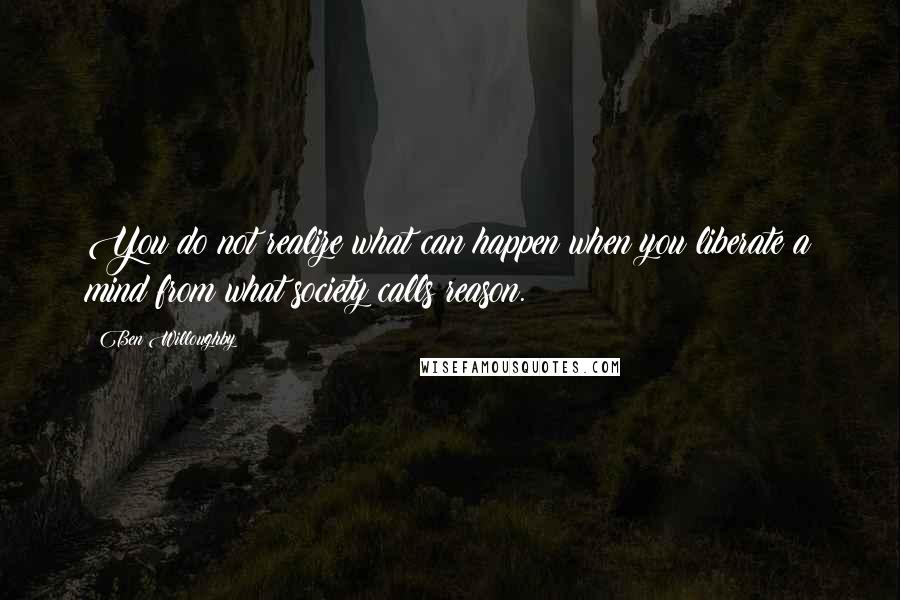 You do not realize what can happen when you liberate a mind from what society calls reason.

Ben Willoughby

WISEFAMOUSQUOTES.COM